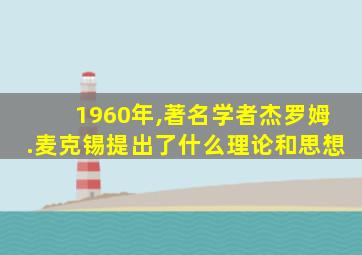 1960年,著名学者杰罗姆.麦克锡提出了什么理论和思想